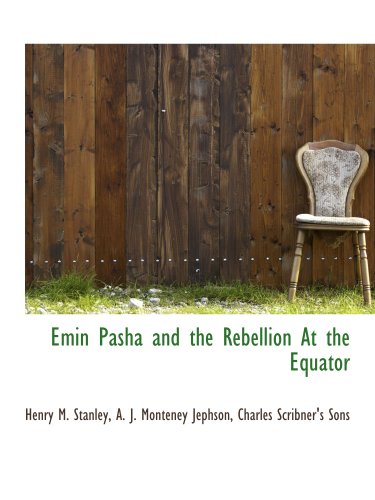 Emin Pasha and the Rebellion At the Equator

Henry M. Stanley, A. J. Monteney Jephson, Charles Scribner's Sons